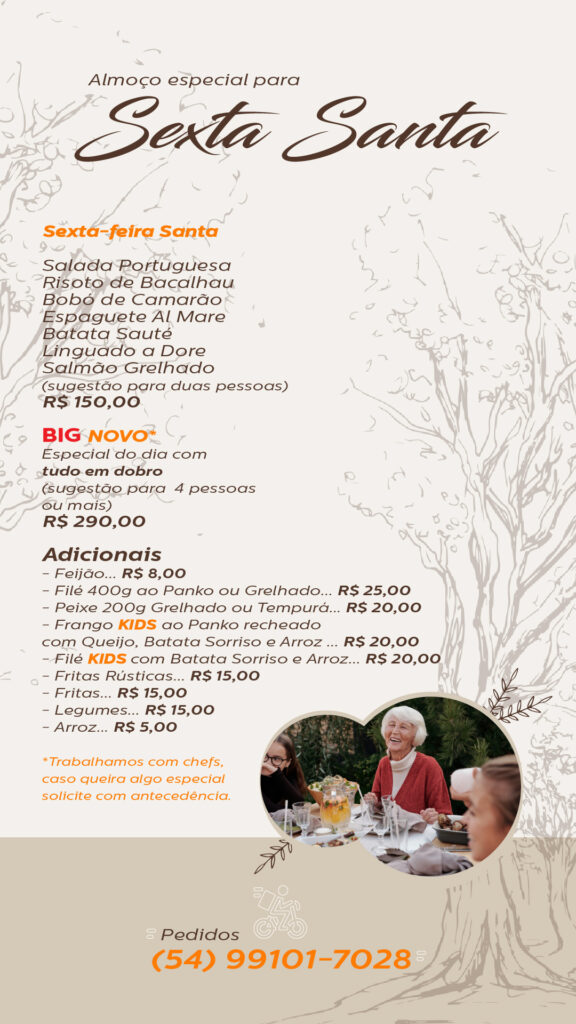 Almoço especial para
Sexta Santa

Sexta-feira Santa

Salada Portuguesa
Risoto de Bacalhau
Bobó de Camarão
Espaguete Al Mare
Batata Sauté
Linguado a Dore
Salmão Grelhado
(sugestão para duas pessoas)
R$ 150,00

BIG NOVO*
Especial do dia com
tudo em dobro
(sugestão para 4 pessoas ou mais)
R$ 290,00

Adicionais
- Feijão... R$ 8,00
- Filé 400g ao Panko ou Grelhado... R$ 25,00
- Peixe 200g Grelhado ou Tempurá... R$ 20,00
- Frango KIDS ao Panko recheado com Queijo, Batata Sorriso e Arroz ... R$ 20,00
- Filé KIDS com Batata Sorriso e Arroz... R$ 20,00
- Fritas Rústicas... R$ 15,00
- Fritas... R$ 15,00
- Legumes... R$ 15,00
- Arroz... R$ 5,00

*Trabalhamos com chefs, caso queira algo especial solicite com antecedência.

Pedidos
(54) 99101-7028